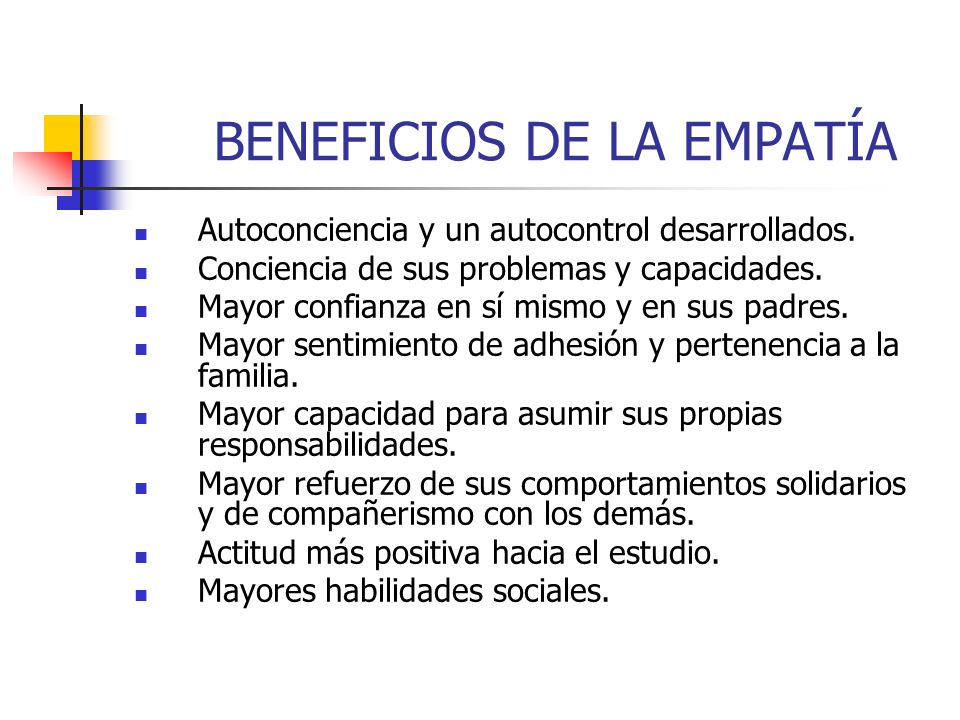 BENEFICIOS DE LA EMPATÍA

- Autoconciencia y un autocontrol desarrollados.
- Conciencia de sus problemas y capacidades.
- Mayor confianza en sí mismo y en sus padres.
- Mayor sentimiento de adhesión y pertenencia a la familia.
- Mayor capacidad para asumir sus propias responsabilidades.
- Mayor refuerzo de sus comportamientos solidarios y de compañerismo con los demás.
- Actitud más positiva hacia el estudio.
- Mayores habilidades sociales.